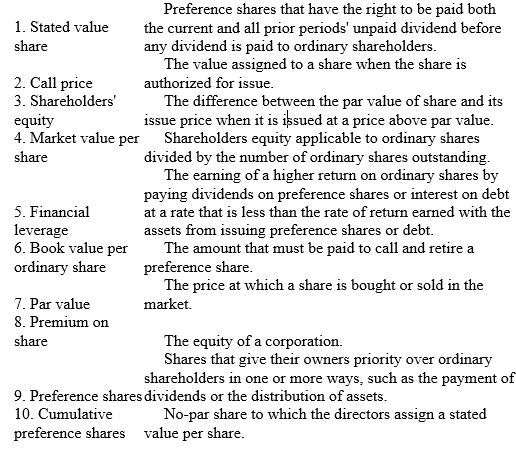 | | |
|---|---|
| 1. Stated value share | Preference shares that have the right to be paid both the current and all prior periods' unpaid dividend before any dividend is paid to ordinary shareholders. |
| 2. Call price | The value assigned to a share when the share is authorized for issue. |
| 3. Shareholders' equity | The difference between the par value of share and its issue price when it is issued at a price above par value. |
| 4. Market value per share | Shareholders equity applicable to ordinary shares divided by the number of ordinary shares outstanding. |
| 5. Financial leverage | The earning of a higher return on ordinary shares by paying dividends on preference shares or interest on debt at a rate that is less than the rate of return earned with the assets from issuing preference shares or debt. |
| 6. Book value per ordinary share | The amount that must be paid to call and retire a preference share. |
| 7. Par value | The price at which a share is bought or sold in the market. |
| 8. Premium on share | The equity of a corporation. |
| 9. Preference shares | Shares that give their owners priority over ordinary shareholders in one or more ways, such as the payment of dividends or the distribution of assets. |
| 10. Cumulative preference shares | No-par share to which the directors assign a stated value per share. |